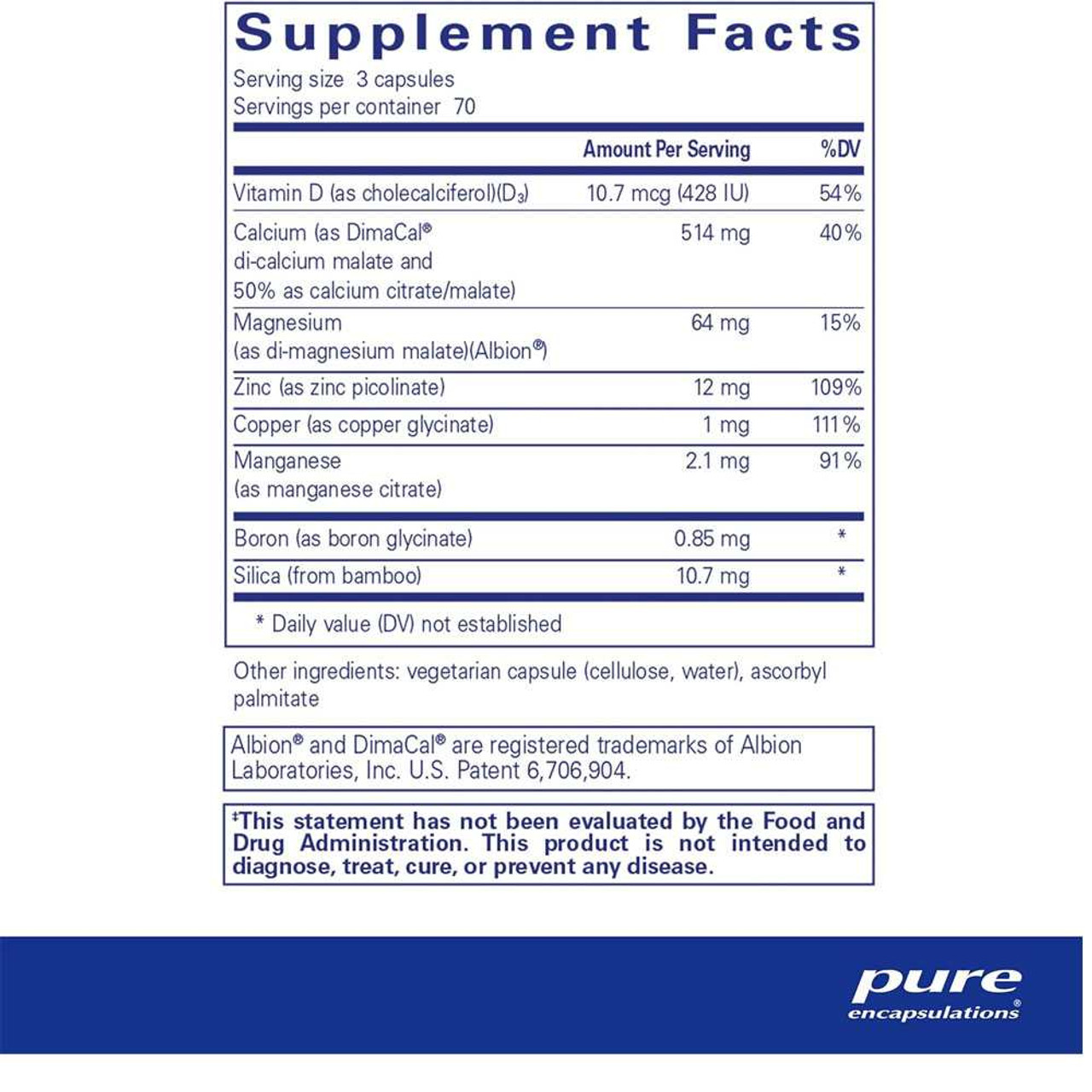 Supplement Facts

Serving size 3 capsules
Servings per container 70

| | Amount Per Serving | %DV |
|---|---|---|
| Vitamin D (as cholecalciferol)($D_3$) | 10.7 mcg (428 IU) | 54% |
| Calcium (as DimaCal® di-calcium malate and 50% as calcium citrate/malate) | 514 mg | 40% |
| Magnesium (as di-magnesium malate)(Albion®) | 64 mg | 15% |
| Zinc (as zinc picolinate) | 12 mg | 109% |
| Copper (as copper glycinate) | 1 mg | 111% |
| Manganese (as manganese citrate) | 2.1 mg | 91% |
| Boron (as boron glycinate) | 0.85 mg | * |
| Silica (from bamboo) | 10.7 mg | * |

* Daily value (DV) not established

Other ingredients: vegetarian capsule (cellulose, water), ascorbyl palmitate

Albion® and DimaCal® are registered trademarks of Albion Laboratories, Inc. U.S. Patent 6,706,904.

‡This statement has not been evaluated by the Food and Drug Administration. This product is not intended to diagnose, treat, cure, or prevent any disease.

pure® encapsulations